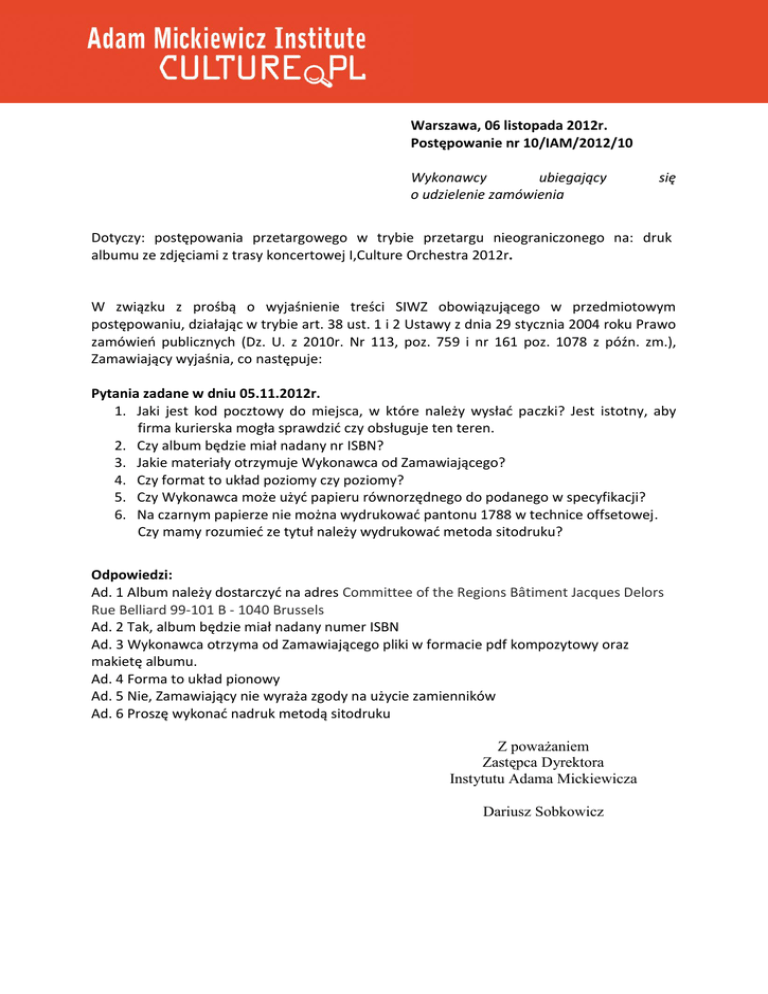 Adam Mickiewicz Institute
CULTURE.PL

Warszawa, 06 listopada 2012r.
Postępowanie nr 10/IAM/2012/10

Wykonawcy ubiegający się o udzielenie zamówienia

Dotyczy: postępowania przetargowego w trybie przetargu nieograniczonego na: druk albumu ze zdjęciami z trasy koncertowej I,Culture Orchestra 2012r.

W związku z prośbą o wyjaśnienie treści SIWZ obowiązującego w przedmiotowym postępowaniu, działając w trybie art. 38 ust. 1 i 2 Ustawy z dnia 29 stycznia 2004 roku Prawo zamówień publicznych (Dz. U. z 2010r. Nr 113, poz. 759 i nr 161 poz. 1078 z późn. zm.), Zamawiający wyjaśnia, co następuje:

Pytania zadane w dniu 05.11.2012r.
1. Jaki jest kod pocztowy do miejsca, w które należy wysłać paczki? Jest istotny, aby firma kurierska mogła sprawdzić czy obsługuje ten teren.
2. Czy album będzie miał nadany nr ISBN?
3. Jakie materiały otrzymuje Wykonawca od Zamawiającego?
4. Czy format to układ poziomy czy poziomy?
5. Czy Wykonawca może użyć papieru równorzędnego do podanego w specyfikacji?
6. Na czarnym papierze nie można wydrukować pantonu 1788 w technice offsetowej. Czy mamy rozumieć ze tytuł należy wydrukować metoda sitodruku?

Odpowiedzi:
Ad. 1 Album należy dostarczyć na adres Committee of the Regions Bâtiment Jacques Delors Rue Belliard 99-101 B - 1040 Brussels
Ad. 2 Tak, album będzie miał nadany numer ISBN
Ad. 3 Wykonawca otrzyma od Zamawiającego pliki w formacie pdf kompozytowy oraz makietę albumu.
Ad. 4 Forma to układ pionowy
Ad. 5 Nie, Zamawiający nie wyraża zgody na użycie zamienników
Ad. 6 Proszę wykonać nadruk metodą sitodruku

Z poważaniem
Zastępca Dyrektora
Instytutu Adama Mickiewicza

Dariusz Sobkowicz